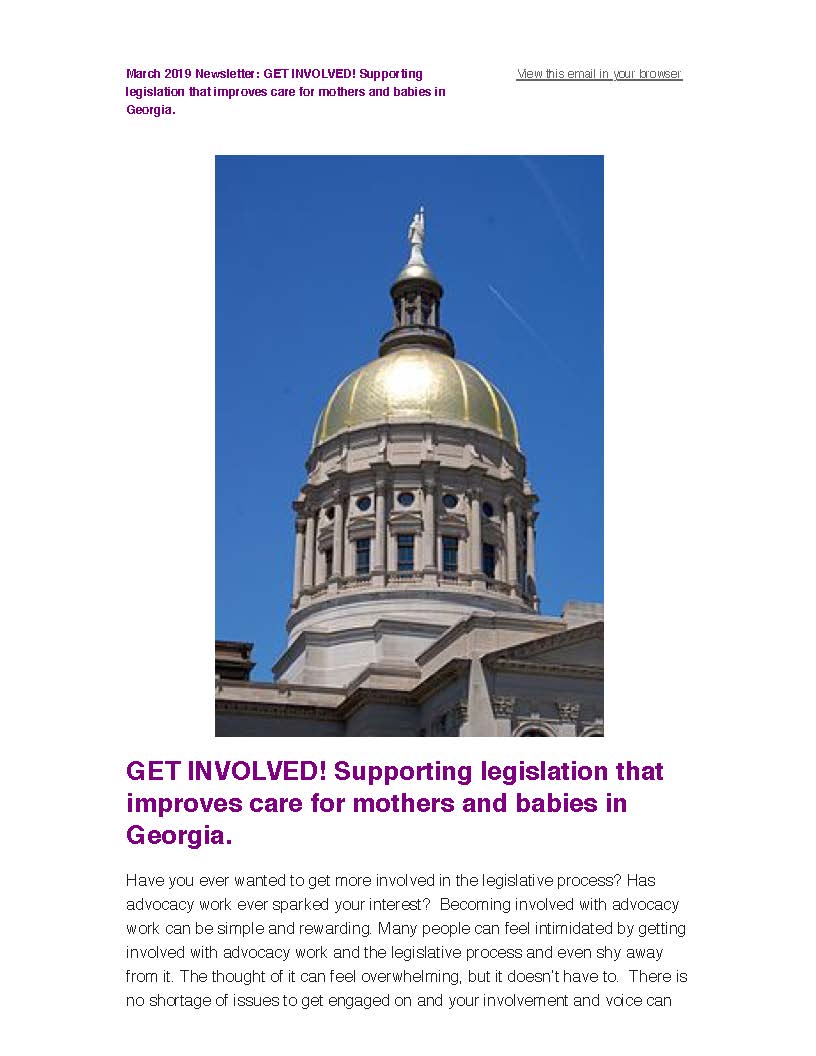 March 2019 Newsletter: GET INVOLVED! Supporting legislation that improves care for mothers and babies in Georgia.

View this email in your browser

GET INVOLVED! Supporting legislation that improves care for mothers and babies in Georgia.

Have you ever wanted to get more involved in the legislative process? Has advocacy work ever sparked your interest? Becoming involved with advocacy work can be simple and rewarding. Many people can feel intimidated by getting involved with advocacy work and the legislative process and even shy away from it. The thought of it can feel overwhelming, but it doesn't have to. There is no shortage of issues to get engaged on and your involvement and voice can